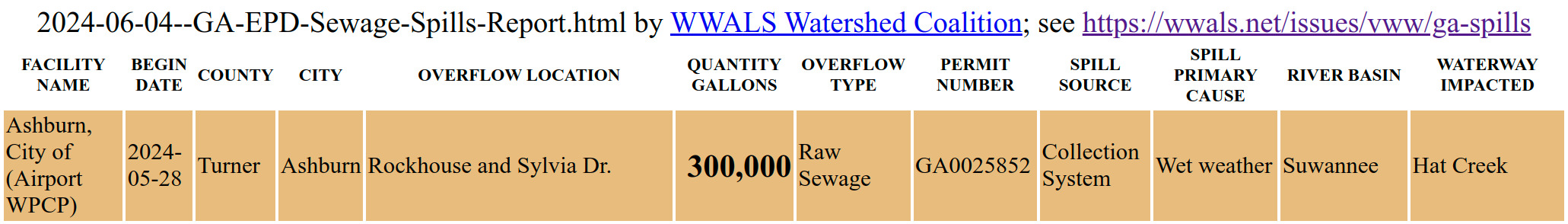 2024-06-04--GA-EPD-Sewage-Spills-Report.html by WWALS Watershed Coalition; see https://wwals.net/issues/vww/ga-spills

| FACILITY NAME | BEGIN DATE | COUNTY | CITY | OVERFLOW LOCATION | QUANTITY GALLONS | OVERFLOW TYPE | PERMIT NUMBER | SPILL SOURCE | SPILL PRIMARY CAUSE | RIVER BASIN | WATERWAY IMPACTED |
|---|---|---|---|---|---|---|---|---|---|---|---|
| Ashburn, City of (Airport WPCP) | 2024-05-28 | Turner | Ashburn | Rockhouse and Sylvia Dr. | 300,000 | Raw Sewage | GA0025852 | Collection System | Wet weather | Suwannee | Hat Creek |